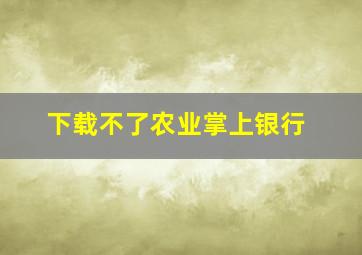 下载不了农业掌上银行